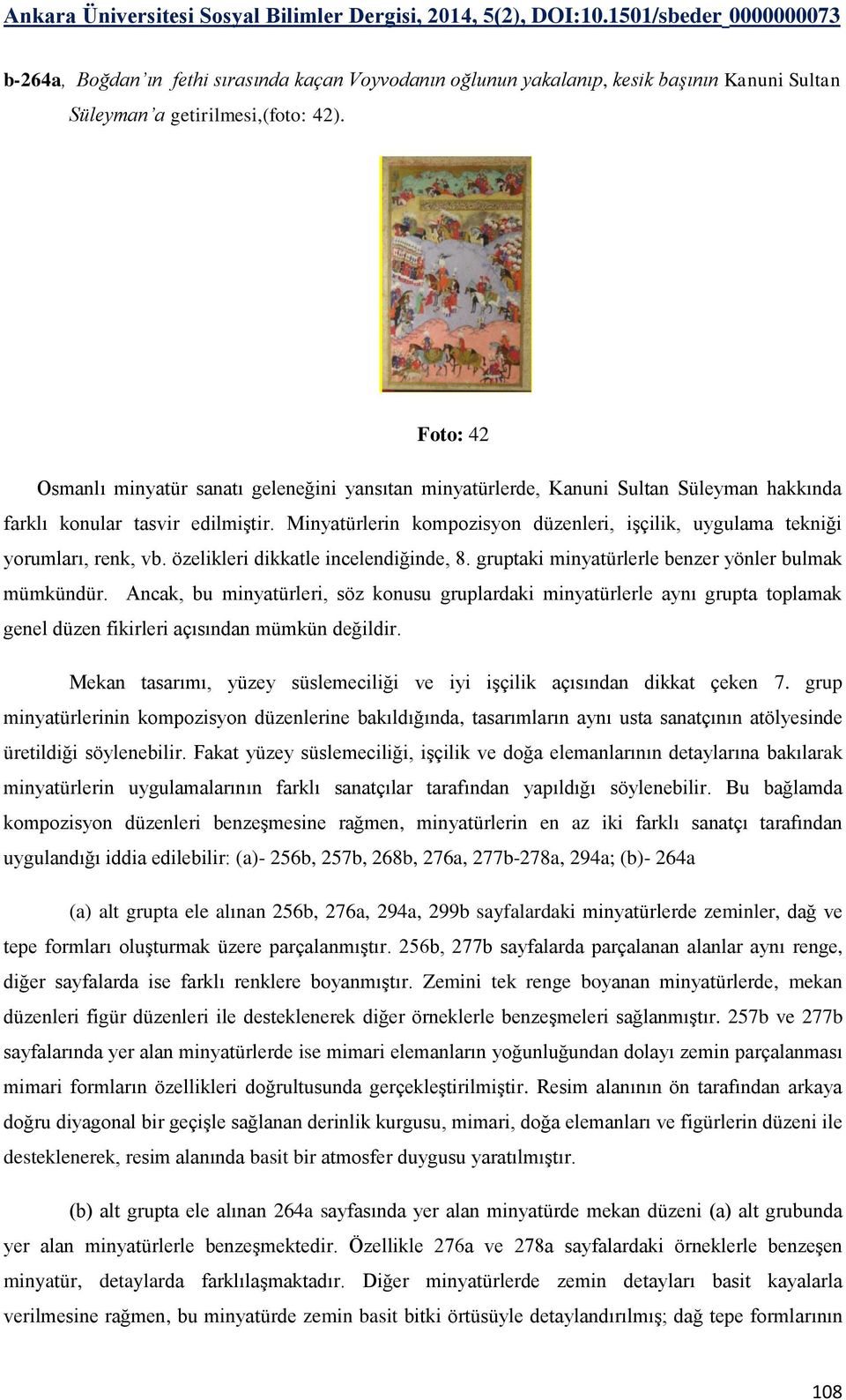 Ankara Üniversitesi Sosyal Bilimler Dergisi, 2014, 5(2), DOI:10.1501/sbeder_0000000073

b-264a, Boğdan'ın fethi sırasında kaçan Voyvodanın oğlunun yakalanıp, kesik başının Kanuni Sultan Süleyman'a getirilmesi,(foto: 42).

Foto: 42

Osmanlı minyatür sanatı geleneğini yansıtan minyatürlerde, Kanuni Sultan Süleyman hakkında farklı konular tasvir edilmiştir. Minyatürlerin kompozisyon düzenleri, işçilik, uygulama tekniği yorumları, renk, vb. özelikleri dikkatle incelendiğinde, 8. gruptaki minyatürlerle benzer yönler bulmak mümkündür. Ancak, bu minyatürleri, söz konusu gruplardaki minyatürlerle aynı grupta toplamak genel düzen fikirleri açısından mümkün değildir.

Mekan tasarımı, yüzey süslemeciliği ve iyi işçilik açısından dikkat çeken 7. grup minyatürlerinin kompozisyon düzenlerine bakıldığında, tasarımların aynı usta sanatçının atölyesinde üretildiği söylenebilir. Fakat yüzey süslemeciliği, işçilik ve doğa elemanlarının detaylarına bakılarak minyatürlerin uygulamalarının farklı sanatçılar tarafından yapıldığı söylenebilir. Bu bağlamda kompozisyon düzenleri benzeşmesine rağmen, minyatürlerin en az iki farklı sanatçı tarafından uygulandığı iddia edilebilir: (a)- 256b, 257b, 268b, 276a, 277b-278a, 294a; (b)- 264a

(a) alt grupta ele alınan 256b, 276a, 294a, 299b sayfalardaki minyatürlerde zeminler, dağ ve tepe formları oluşturmak üzere parçalanmıştır. 256b, 277b sayfalarda parçalanan alanlar aynı renge, diğer sayfalarda ise farklı renklere boyanmıştır. Zemini tek renge boyanan minyatürlerde, mekan düzenleri figür düzenleri ile desteklenerek diğer örneklerle benzeşmeleri sağlanmıştır. 257b ve 277b sayfalarında yer alan minyatürlerde ise mimari elemanların yoğunluğundan dolayı zemin parçalanması mimari formların özellikleri doğrultusunda gerçekleştirilmiştir. Resim alanının ön tarafından arkaya doğru diyagonal bir geçişle sağlanan derinlik kurgusu, mimari, doğa elemanları ve figürlerin düzeni ile desteklenerek, resim alanında basit bir atmosfer duygusu yaratılmıştır.

(b) alt grupta ele alınan 264a sayfasında yer alan minyatürde mekan düzeni (a) alt grubunda yer alan minyatürlerle benzeşmektedir. Özellikle 276a ve 278a sayfalardaki örneklerle benzeşen minyatür, detaylarda farklılaşmaktadır. Diğer minyatürlerde zemin detayları basit kayalarla verilmesine rağmen, bu minyatürde zemin basit bitki örtüsüyle detaylandırılmış; dağ tepe formlarının

108